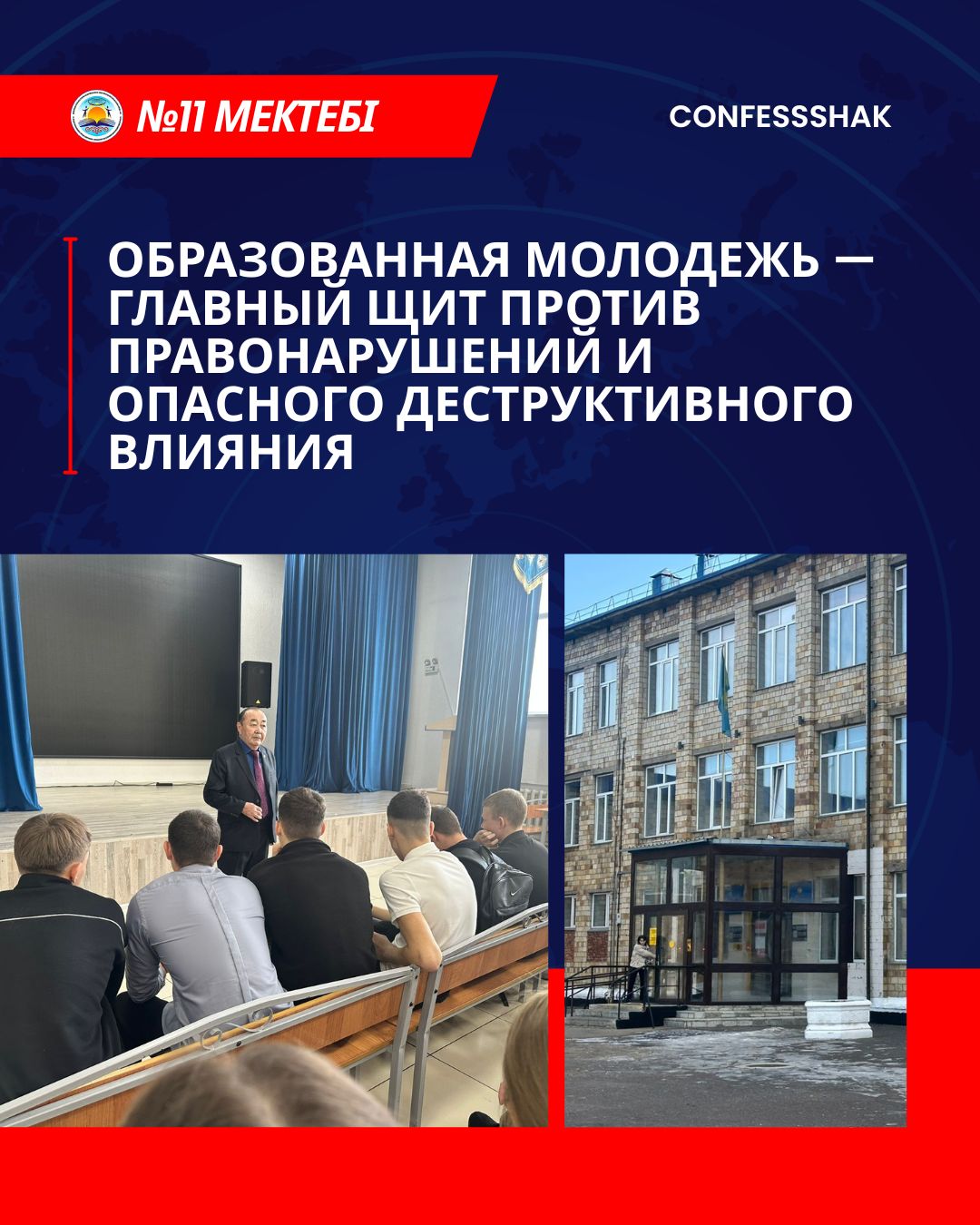 №11 МЕКТЕБІ

CONFESSSHAK

ОБРАЗОВАННАЯ МОЛОДЕЖЬ — ГЛАВНЫЙ ЩИТ ПРОТИВ ПРАВОНАРУШЕНИЙ И ОПАСНОГО ДЕСТРУКТИВНОГО ВЛИЯНИЯ